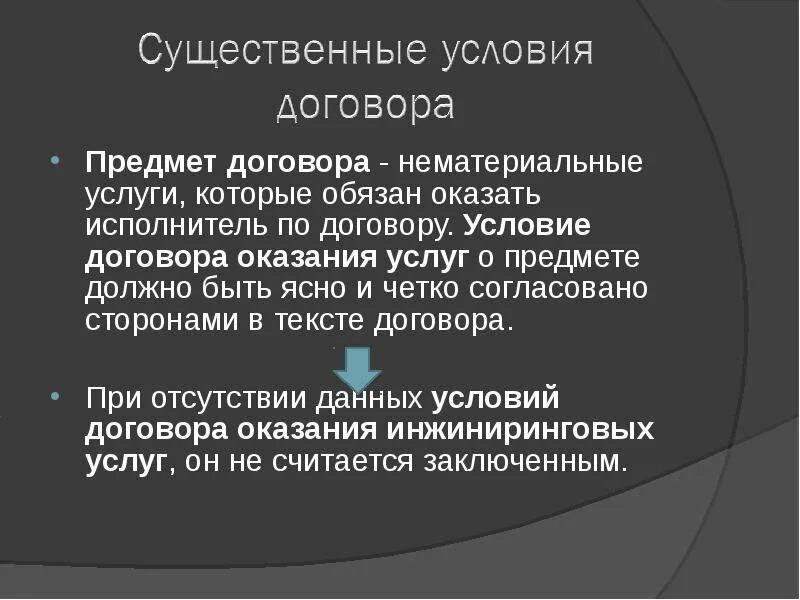 Существенные условия договора

• Предмет договора - нематериальные услуги, которые обязан оказать исполнитель по договору. Условие договора оказания услуг о предмете должно быть ясно и четко согласовано сторонами в тексте договора.

• При отсутствии данных условий договора оказания инжиниринговых услуг, он не считается заключенным.